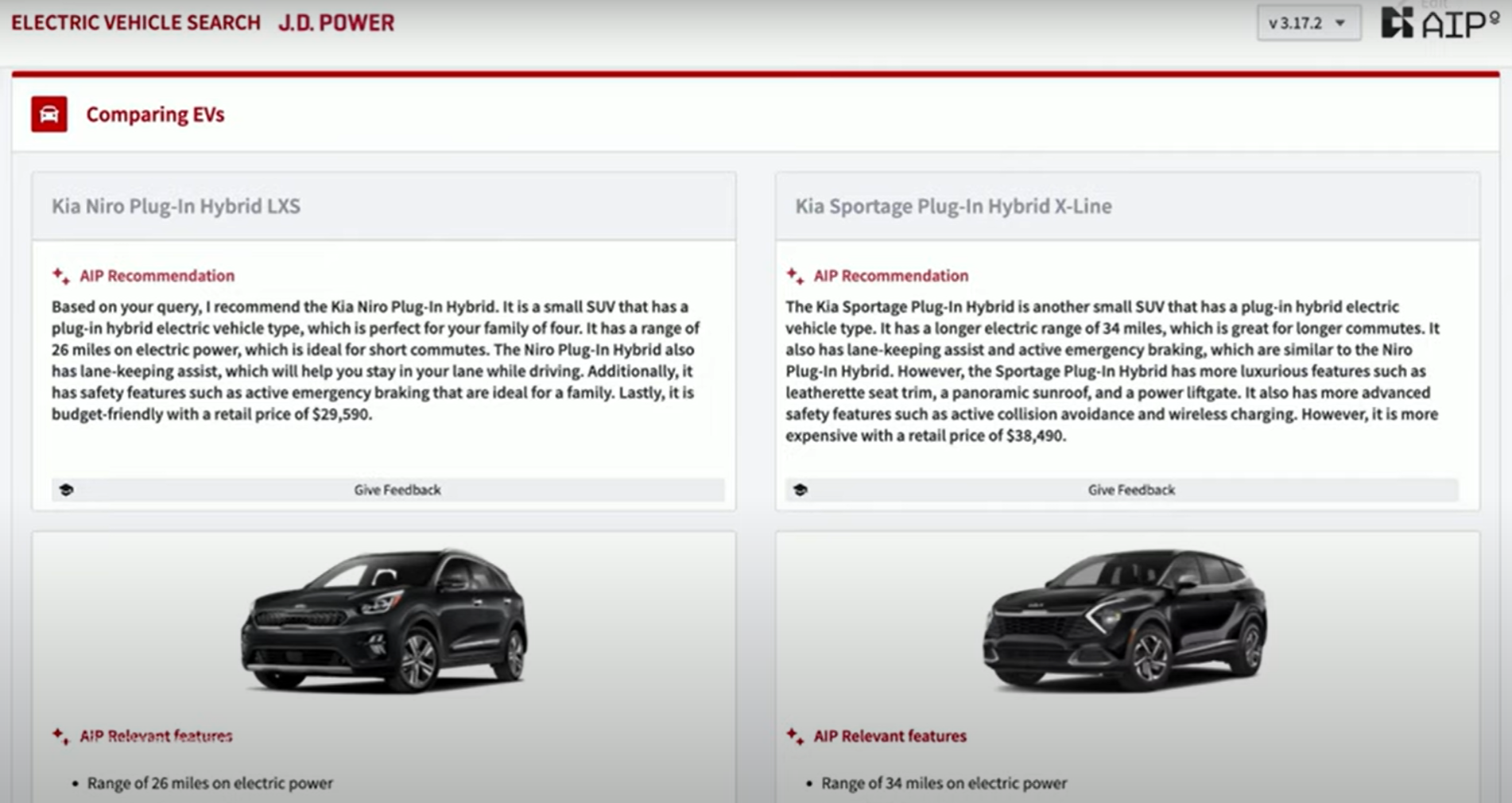 ELECTRIC VEHICLE SEARCH J.D. POWER

v 3.17.2

AIP

Comparing EVs

Kia Niro Plug-In Hybrid LXS

AIP Recommendation

Based on your query, I recommend the Kia Niro Plug-In Hybrid. It is a small SUV that has a plug-in hybrid electric vehicle type, which is perfect for your family of four. It has a range of 26 miles on electric power, which is ideal for short commutes. The Niro Plug-In Hybrid also has lane-keeping assist, which will help you stay in your lane while driving. Additionally, it has safety features such as active emergency braking that are ideal for a family. Lastly, it is budget-friendly with a retail price of $29,590.

Give Feedback

AIP Relevant features

• Range of 26 miles on electric power

Kia Sportage Plug-In Hybrid X-Line

AIP Recommendation

The Kia Sportage Plug-In Hybrid is another small SUV that has a plug-in hybrid electric vehicle type. It has a longer electric range of 34 miles, which is great for longer commutes. It also has lane-keeping assist and active emergency braking, which are similar to the Niro Plug-In Hybrid. However, the Sportage Plug-In Hybrid has more luxurious features such as leatherette seat trim, a panoramic sunroof, and a power liftgate. It also has more advanced safety features such as active collision avoidance and wireless charging. However, it is more expensive with a retail price of $38,490.

Give Feedback

AIP Relevant features

• Range of 34 miles on electric power